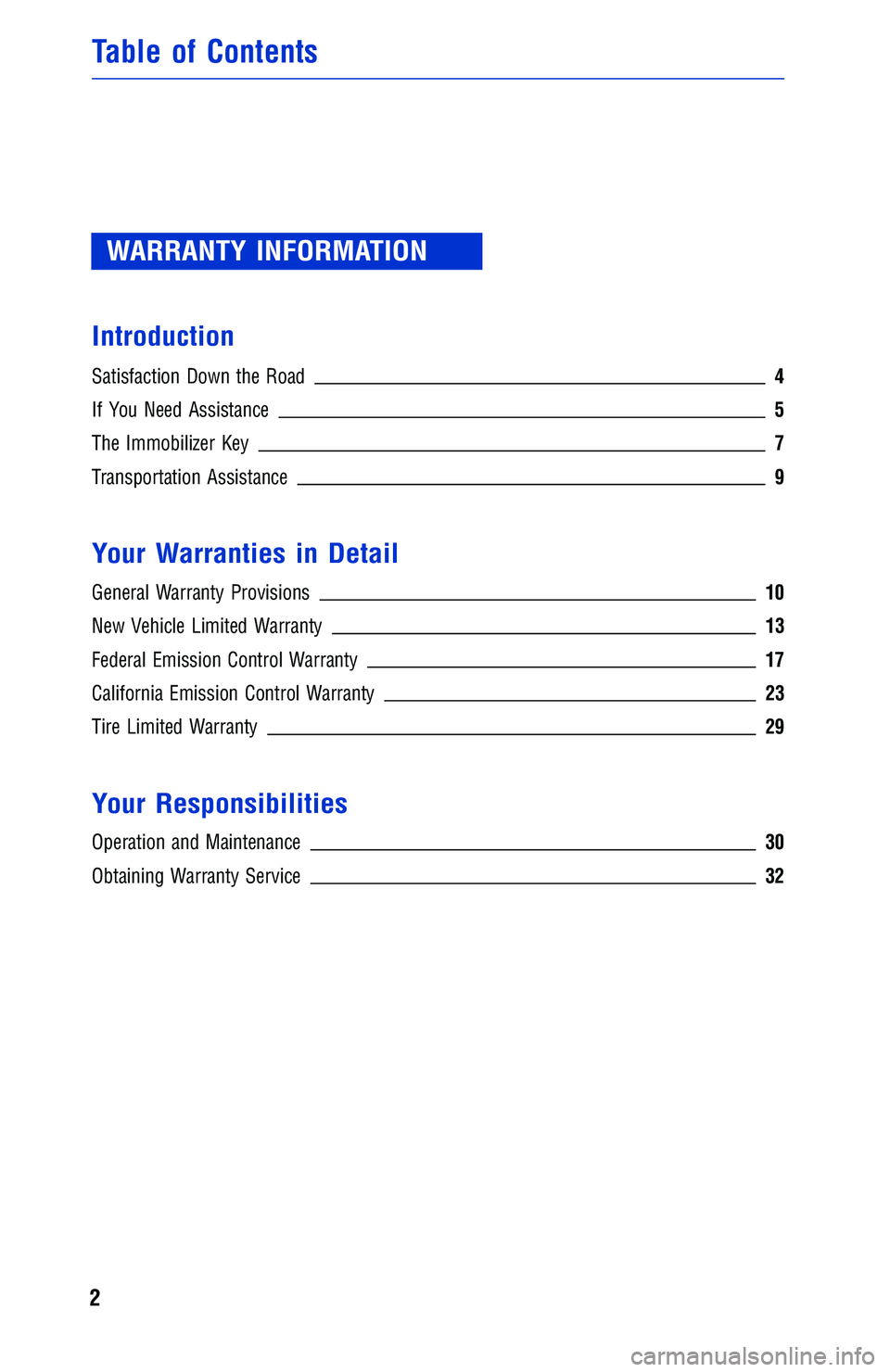 Table of Contents

WARRANTY INFORMATION

Introduction

Satisfaction Down the Road 4

If You Need Assistance 5

The Immobilizer Key 7

Transportation Assistance 9

Your Warranties in Detail

General Warranty Provisions 10

New Vehicle Limited Warranty 13

Federal Emission Control Warranty 17

California Emission Control Warranty 23

Tire Limited Warranty 29

Your Responsibilities

Operation and Maintenance 30

Obtaining Warranty Service 32

2

carmanualsonline.info